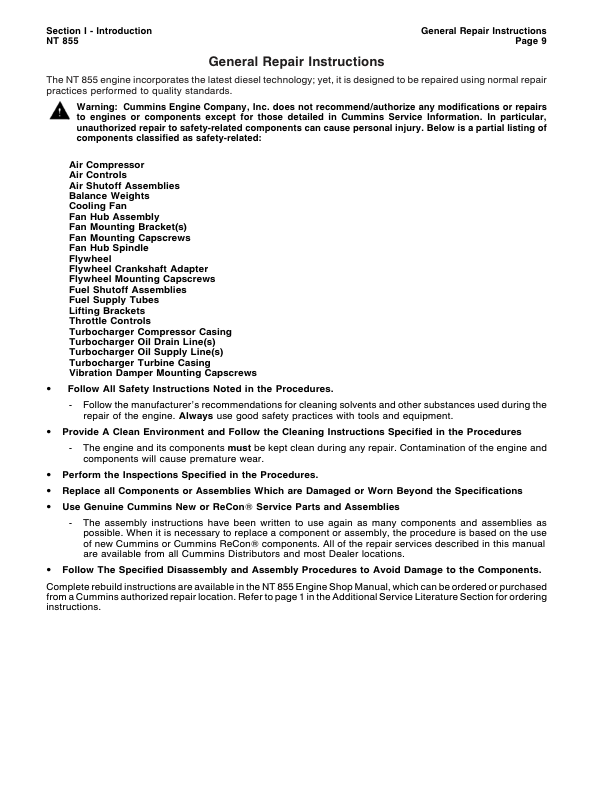 Section I - Introduction
NT 855

General Repair Instructions
Page 9

General Repair Instructions

The NT 855 engine incorporates the latest diesel technology; yet, it is designed to be repaired using normal repair practices performed to quality standards.

Warning: Cummins Engine Company, Inc. does not recommend/authorize any modifications or repairs to engines or components except for those detailed in Cummins Service Information. In particular, unauthorized repair to safety-related components can cause personal injury. Below is a partial listing of components classified as safety-related:

Air Compressor
Air Controls
Air Shutoff Assemblies
Balance Weights
Cooling Fan
Fan Hub Assembly
Fan Mounting Bracket(s)
Fan Mounting Capscrews
Fan Hub Spindle
Flywheel
Flywheel Crankshaft Adapter
Flywheel Mounting Capscrews
Fuel Shutoff Assemblies
Fuel Supply Tubes
Lifting Brackets
Throttle Controls
Turbocharger Compressor Casing
Turbocharger Oil Drain Line(s)
Turbocharger Oil Supply Line(s)
Turbocharger Turbine Casing
Vibration Damper Mounting Capscrews

• Follow All Safety Instructions Noted in the Procedures.

- Follow the manufacturer's recommendations for cleaning solvents and other substances used during the repair of the engine. Always use good safety practices with tools and equipment.

• Provide A Clean Environment and Follow the Cleaning Instructions Specified in the Procedures

- The engine and its components must be kept clean during any repair. Contamination of the engine and components will cause premature wear.

• Perform the Inspections Specified in the Procedures.

• Replace all Components or Assemblies Which are Damaged or Worn Beyond the Specifications

• Use Genuine Cummins New or ReCon® Service Parts and Assemblies

- The assembly instructions have been written to use again as many components and assemblies as possible. When it is necessary to replace a component or assembly, the procedure is based on the use of new Cummins or Cummins ReCon® components. All of the repair services described in this manual are available from all Cummins Distributors and most Dealer locations.

• Follow The Specified Disassembly and Assembly Procedures to Avoid Damage to the Components.

Complete rebuild instructions are available in the NT 855 Engine Shop Manual, which can be ordered or purchased from a Cummins authorized repair location. Refer to page 1 in the Additional Service Literature Section for ordering instructions.